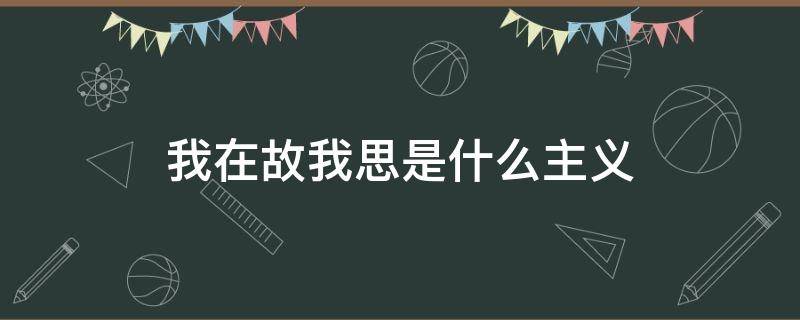 我在故我思是什么主义